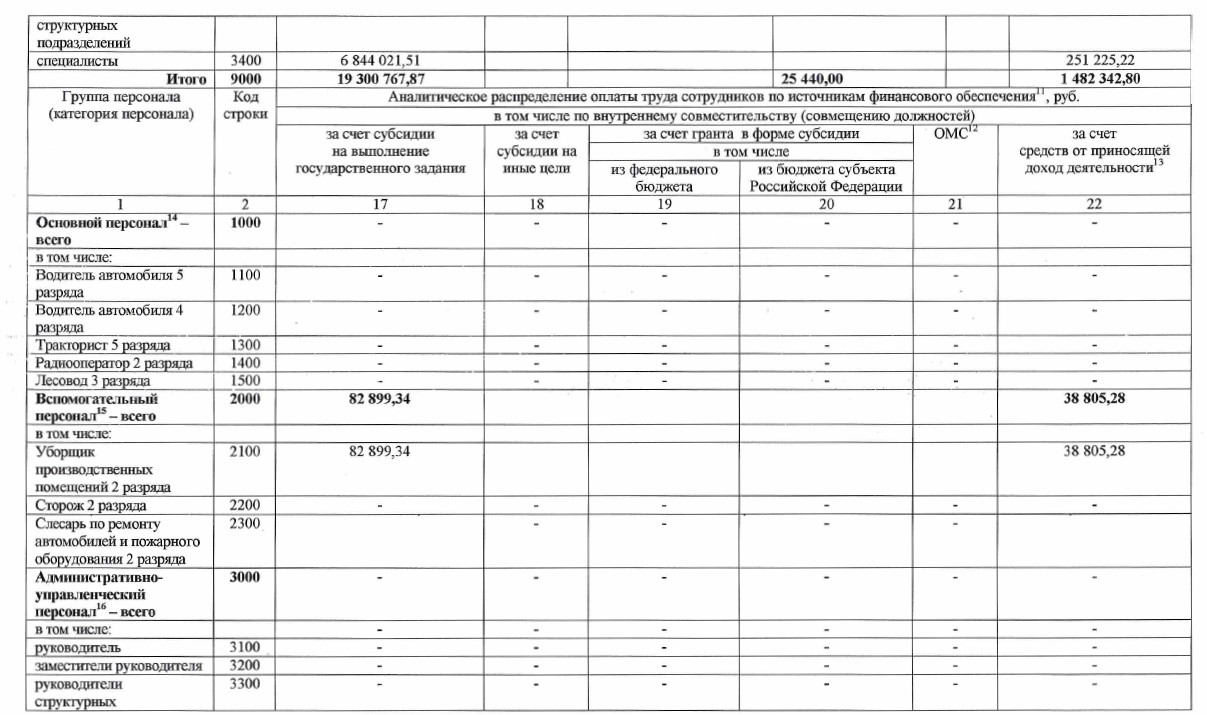 | структурных подразделений | | | | | | | |
|---|---|---|---|---|---|---|---|
| специалисты | 3400 | 6 844 021,51 | | | | | 251 225,22 |
| **Итого** | **9000** | **19 300 767,87** | | | **25 440,00** | | **1 482 342,80** |

| Группа персонала (категория персонала) | Код строки | Аналитическое распределение оплаты труда сотрудников по источникам финансового обеспечения$^{11}$, руб. в том числе по внутреннему совместительству (совмещению должностей) за счет субсидии на выполнение государственного задания | за счет субсидии на иные цели | за счет гранта в форме субсидии в том числе из федерального бюджета | из бюджета субъекта Российской Федерации | ОМС$^{12}$ | за счет средств от приносящей доход деятельности$^{13}$ |
|---|---|---|---|---|---|---|---|
| 1 | 2 | 17 | 18 | 19 | 20 | 21 | 22 |
| **Основной персонал$^{14}$ – всего** | **1000** | - | - | - | - | - | - |
| в том числе: | | | | | | | |
| Водитель автомобиля 5 разряда | 1100 | - | - | - | - | - | - |
| Водитель автомобиля 4 разряда | 1200 | - | - | - | - | - | - |
| Тракторист 5 разряда | 1300 | - | - | - | - | - | - |
| Радиооператор 2 разряда | 1400 | - | - | - | - | - | - |
| Лесовод 3 разряда | 1500 | - | - | - | - | - | - |
| **Вспомогательный персонал$^{15}$ – всего** | **2000** | **82 899,34** | | | | | **38 805,28** |
| в том числе: | | | | | | | |
| Уборщик производственных помещений 2 разряда | 2100 | 82 899,34 | | | | | 38 805,28 |
| Сторож 2 разряда | 2200 | - | - | - | - | - | - |
| Слесарь по ремонту автомобилей и пожарного оборудования 2 разряда | 2300 | | - | - | - | - | |
| **Административно-управленческий персонал$^{16}$ – всего** | **3000** | - | - | - | - | - | - |
| в том числе: | | - | - | - | - | - | - |
| руководитель | 3100 | - | - | - | - | - | - |
| заместители руководителя | 3200 | - | - | - | - | - | - |
| руководители структурных | 3300 | - | - | - | - | - | - |